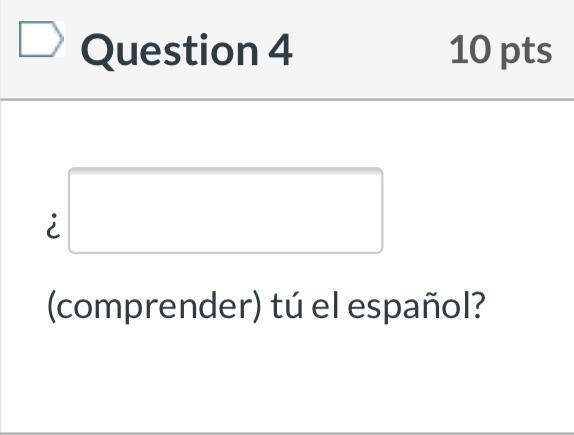 Question 4

10 pts

¿

(comprender) tú el español?